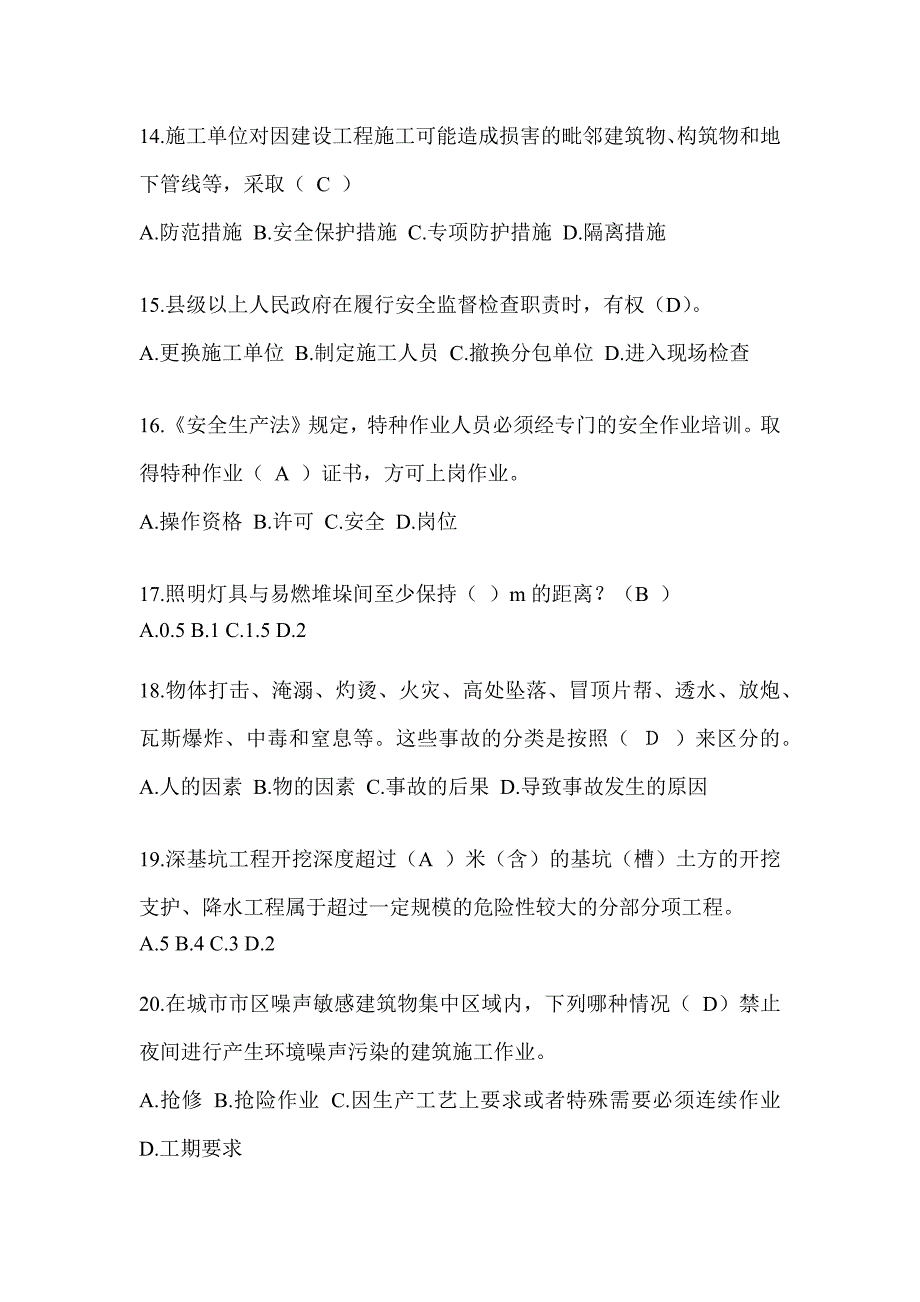 14.施工单位对因建设工程施工可能造成损害的毗邻建筑物、构筑物和地下管线等，采取（ C ）

A.防范措施 B.安全保护措施 C.专项防护措施 D.隔离措施

15.县级以上人民政府在履行安全监督检查职责时，有权（D)。

A.更换施工单位 B.制定施工人员 C.撤换分包单位 D.进入现场检查

16.《安全生产法》规定，特种作业人员必须经专门的安全作业培训。取得特种作业（ A ）证书，方可上岗作业。

A.操作资格 B.许可 C.安全 D.岗位

17.照明灯具与易燃堆垛间至少保持（ ）m 的距离？（B ）

A.0.5 B.1 C.1.5 D.2

18.物体打击、淹溺、灼烫、火灾、高处坠落、冒顶片帮、透水、放炮、瓦斯爆炸、中毒和窒息等。这些事故的分类是按照（ D ）来区分的。

A.人的因素 B.物的因素 C.事故的后果 D.导致事故发生的原因

19.深基坑工程开挖深度超过（A ）米（含）的基坑（槽）土方的开挖支护、降水工程属于超过一定规模的危险性较大的分部分项工程。

A.5 B.4 C.3 D.2

20.在城市市区噪声敏感建筑物集中区域内，下列哪种情况（ D）禁止夜间进行产生环境噪声污染的建筑施工作业。

A.抢修 B.抢险作业 C.因生产工艺上要求或者特殊需要必须连续作业 D.工期要求